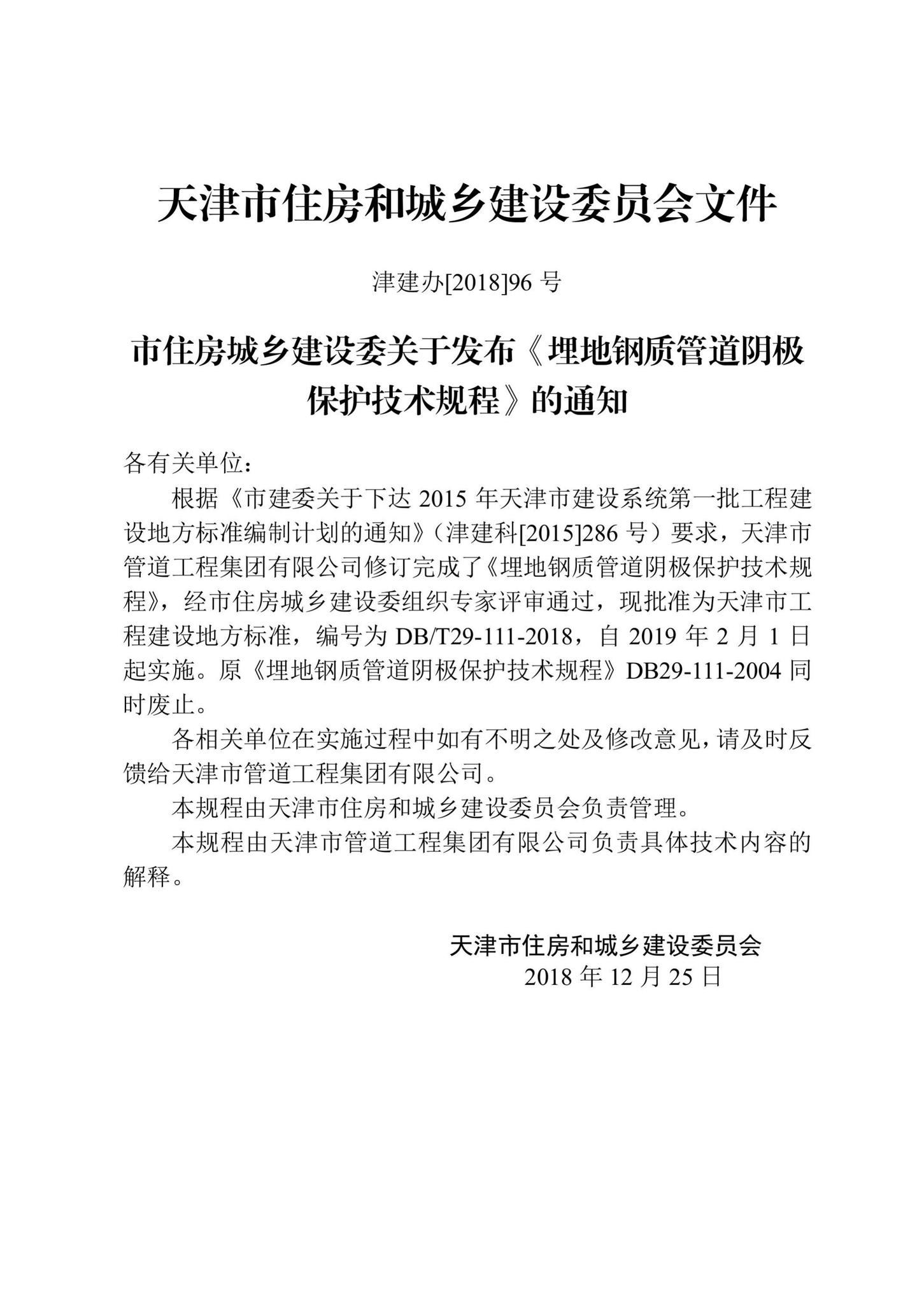 天津市住房和城乡建设委员会文件

津建办[2018]96 号

市住房城乡建设委关于发布《埋地钢质管道阴极保护技术规程》的通知

各有关单位：

根据《市建委关于下达 2015 年天津市建设系统第一批工程建设地方标准编制计划的通知》（津建科[2015]286 号）要求，天津市管道工程集团有限公司修订完成了《埋地钢质管道阴极保护技术规程》，经市住房城乡建设委组织专家评审通过，现批准为天津市工程建设地方标准，编号为 DB/T29-111-2018，自 2019 年 2 月 1 日起实施。原《埋地钢质管道阴极保护技术规程》DB29-111-2004 同时废止。

各相关单位在实施过程中如有不明之处及修改意见，请及时反馈给天津市管道工程集团有限公司。

本规程由天津市住房和城乡建设委员会负责管理。

本规程由天津市管道工程集团有限公司负责具体技术内容的解释。

天津市住房和城乡建设委员会
2018 年 12 月 25 日